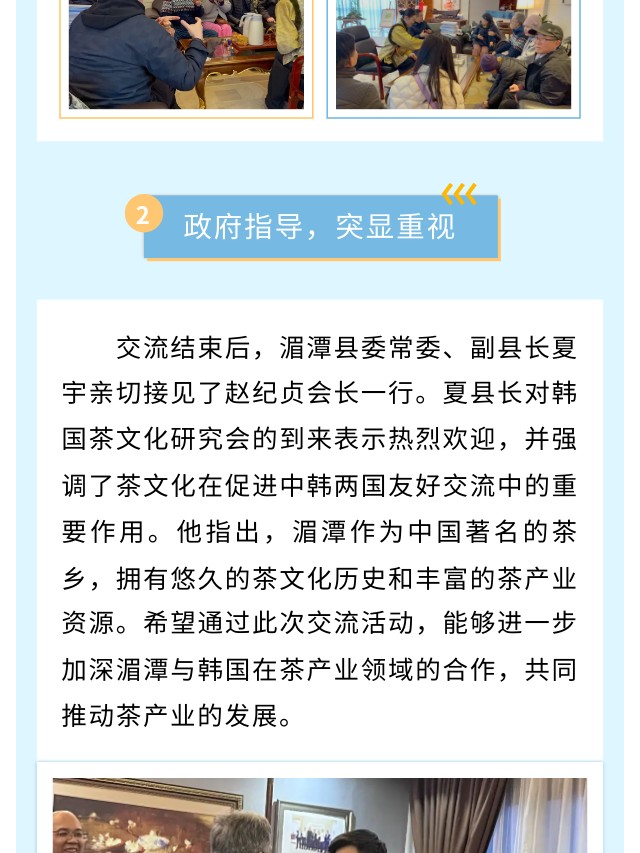 2 政府指导，突显重视

交流结束后，湄潭县委常委、副县长夏宇亲切接见了赵纪贞会长一行。夏县长对韩国茶文化研究会的到来表示热烈欢迎，并强调了茶文化在促进中韩两国友好交流中的重要作用。他指出，湄潭作为中国著名的茶乡，拥有悠久的茶文化历史和丰富的茶产业资源。希望通过此次交流活动，能够进一步加深湄潭与韩国在茶产业领域的合作，共同推动茶产业的发展。